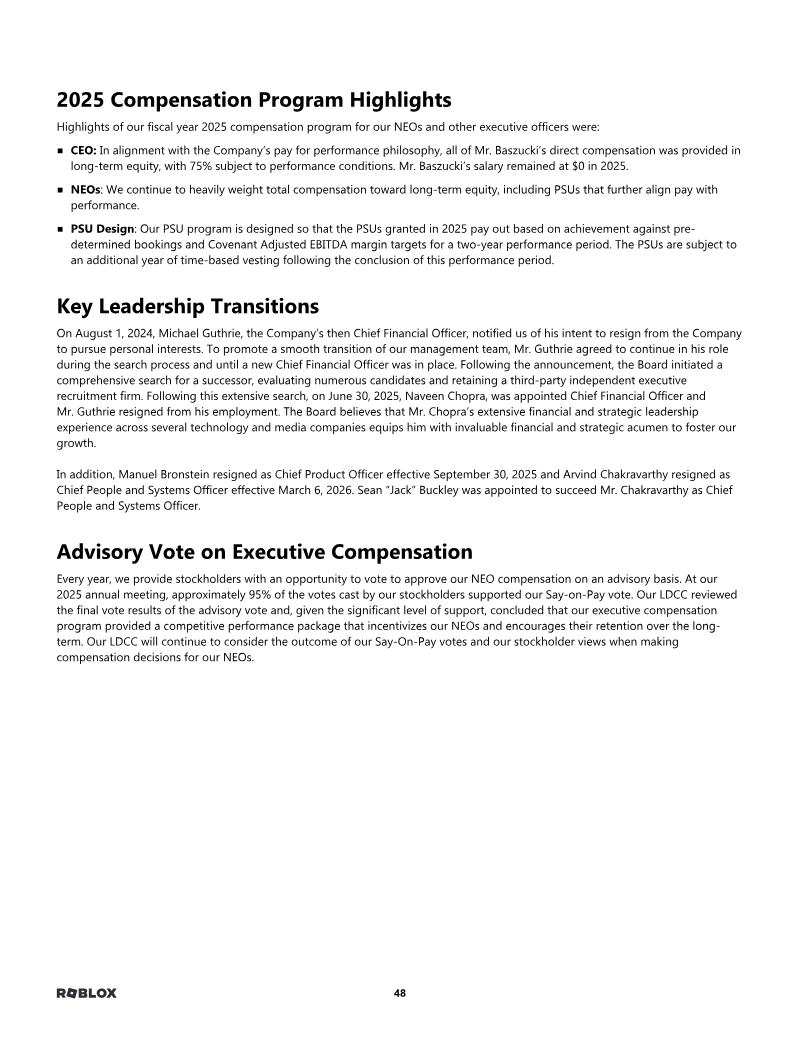 2025 Compensation Program Highlights

Highlights of our fiscal year 2025 compensation program for our NEOs and other executive officers were:

• CEO: In alignment with the Company's pay for performance philosophy, all of Mr. Baszucki's direct compensation was provided in long-term equity, with 75% subject to performance conditions. Mr. Baszucki's salary remained at $0 in 2025.

• NEOs: We continue to heavily weight total compensation toward long-term equity, including PSUs that further align pay with performance.

• PSU Design: Our PSU program is designed so that the PSUs granted in 2025 pay out based on achievement against pre-determined bookings and Covenant Adjusted EBITDA margin targets for a two-year performance period. The PSUs are subject to an additional year of time-based vesting following the conclusion of this performance period.

Key Leadership Transitions

On August 1, 2024, Michael Guthrie, the Company's then Chief Financial Officer, notified us of his intent to resign from the Company to pursue personal interests. To promote a smooth transition of our management team, Mr. Guthrie agreed to continue in his role during the search process and until a new Chief Financial Officer was in place. Following the announcement, the Board initiated a comprehensive search for a successor, evaluating numerous candidates and retaining a third-party independent executive recruitment firm. Following this extensive search, on June 30, 2025, Naveen Chopra, was appointed Chief Financial Officer and Mr. Guthrie resigned from his employment. The Board believes that Mr. Chopra's extensive financial and strategic leadership experience across several technology and media companies equips him with invaluable financial and strategic acumen to foster our growth.

In addition, Manuel Bronstein resigned as Chief Product Officer effective September 30, 2025 and Arvind Chakravarthy resigned as Chief People and Systems Officer effective March 6, 2026. Sean "Jack" Buckley was appointed to succeed Mr. Chakravarthy as Chief People and Systems Officer.

Advisory Vote on Executive Compensation

Every year, we provide stockholders with an opportunity to vote to approve our NEO compensation on an advisory basis. At our 2025 annual meeting, approximately 95% of the votes cast by our stockholders supported our Say-on-Pay vote. Our LDCC reviewed the final vote results of the advisory vote and, given the significant level of support, concluded that our executive compensation program provided a competitive performance package that incentivizes our NEOs and encourages their retention over the long-term. Our LDCC will continue to consider the outcome of our Say-On-Pay votes and our stockholder views when making compensation decisions for our NEOs.

ROBLOX

48